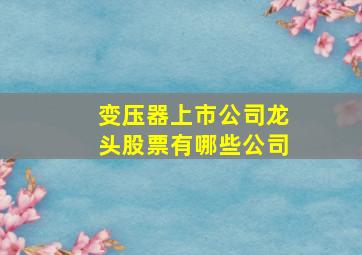 变压器上市公司龙头股票有哪些公司